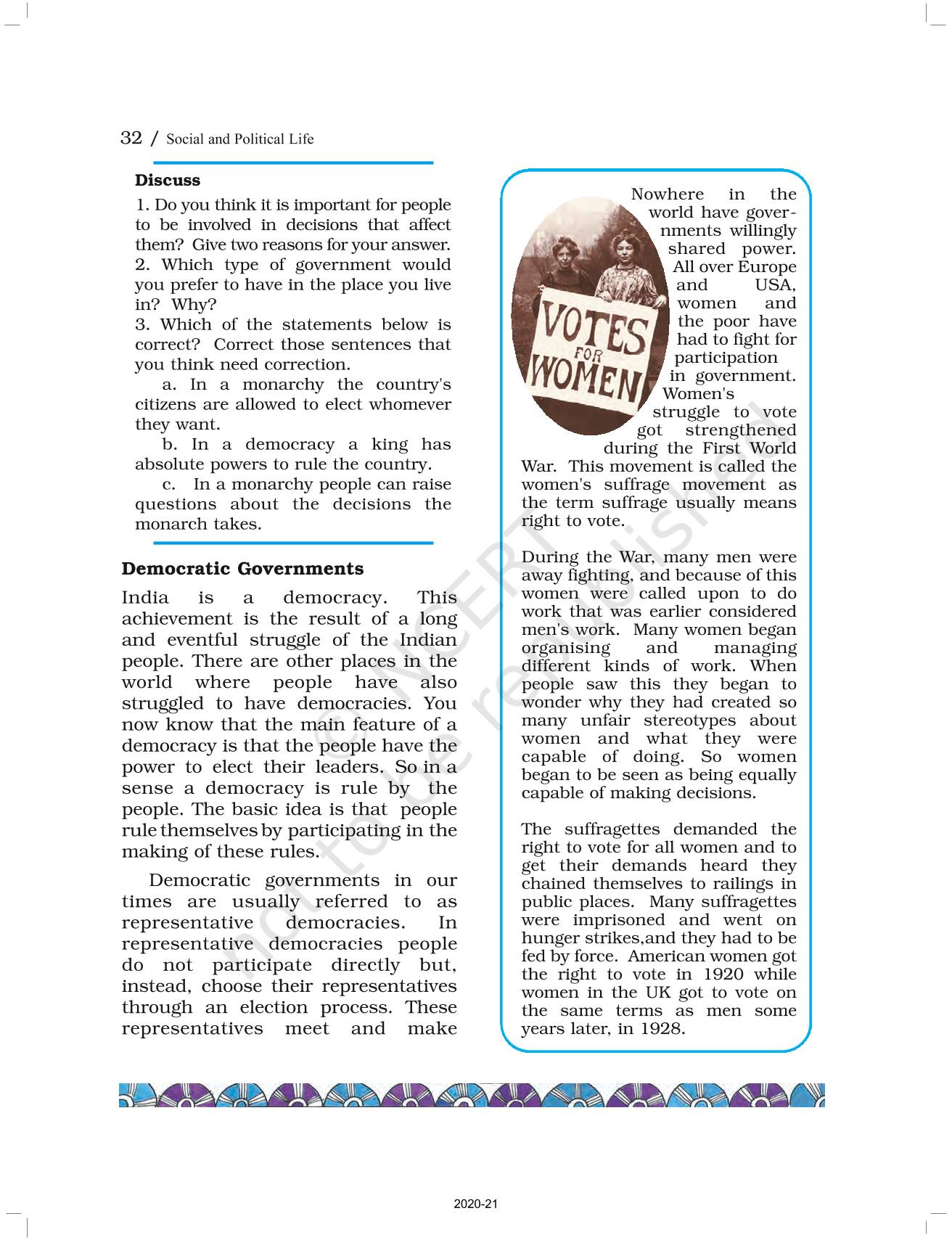 32 / Social and Political Life

Discuss

1. Do you think it is important for people to be involved in decisions that affect them? Give two reasons for your answer.
2. Which type of government would you prefer to have in the place you live in? Why?
3. Which of the statements below is correct? Correct those sentences that you think need correction.
a. In a monarchy the country's citizens are allowed to elect whomever they want.
b. In a democracy a king has absolute powers to rule the country.
c. In a monarchy people can raise questions about the decisions the monarch takes.

Democratic Governments

India is a democracy. This achievement is the result of a long and eventful struggle of the Indian people. There are other places in the world where people have also struggled to have democracies. You now know that the main feature of a democracy is that the people have the power to elect their leaders. So in a sense a democracy is rule by the people. The basic idea is that people rule themselves by participating in the making of these rules.

Democratic governments in our times are usually referred to as representative democracies. In representative democracies people do not participate directly but, instead, choose their representatives through an election process. These representatives meet and make

VOTES FOR WOMEN

Nowhere in the world have governments willingly shared power. All over Europe and USA, women and the poor have had to fight for participation in government. Women's struggle to vote got strengthened during the First World War. This movement is called the women's suffrage movement as the term suffrage usually means right to vote.

During the War, many men were away fighting, and because of this women were called upon to do work that was earlier considered men's work. Many women began organising and managing different kinds of work. When people saw this they began to wonder why they had created so many unfair stereotypes about women and what they were capable of doing. So women began to be seen as being equally capable of making decisions.

The suffragettes demanded the right to vote for all women and to get their demands heard they chained themselves to railings in public places. Many suffragettes were imprisoned and went on hunger strikes,and they had to be fed by force. American women got the right to vote in 1920 while women in the UK got to vote on the same terms as men some years later, in 1928.

© NCERT not to be republished

2020-21